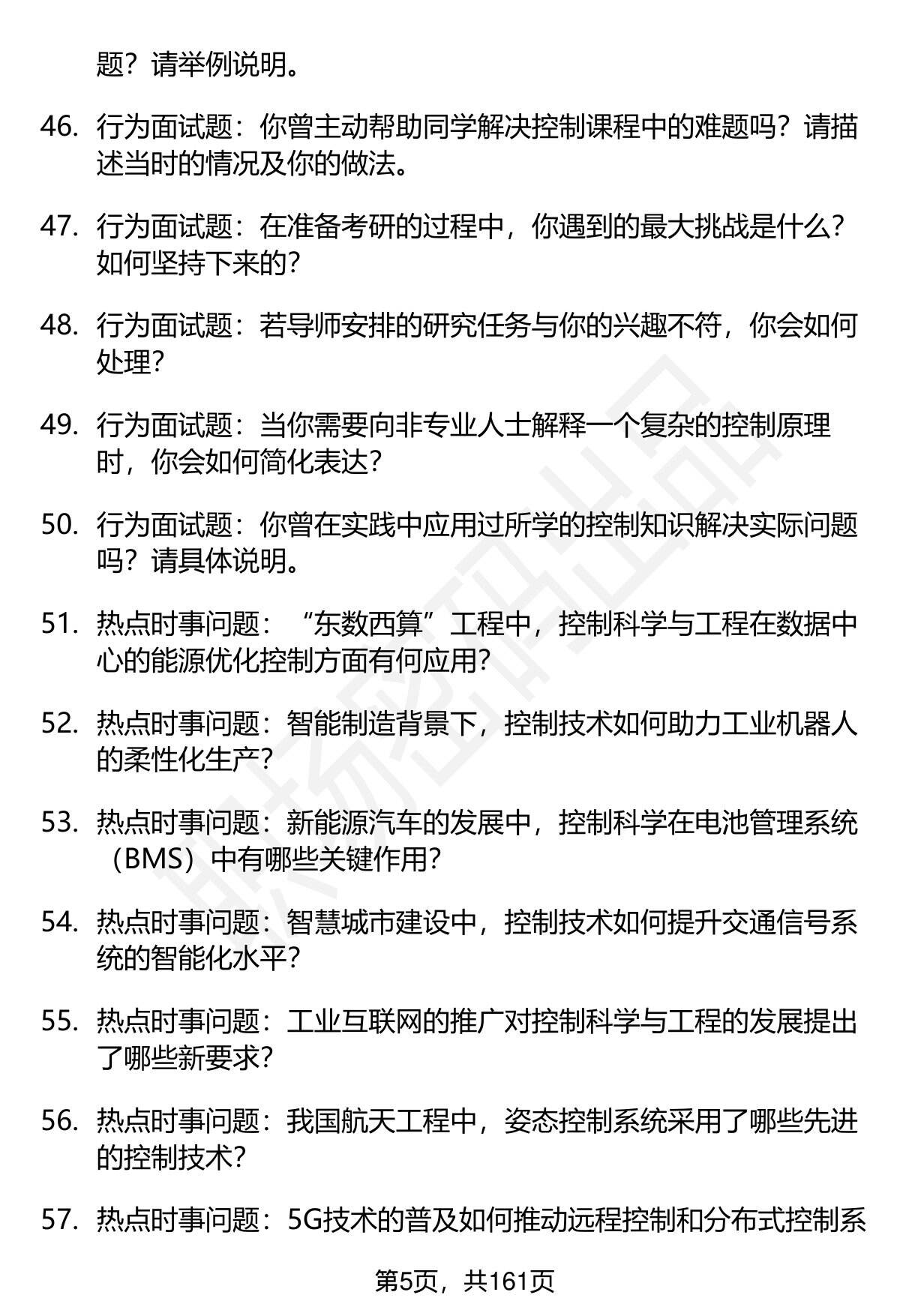 题？请举例说明。

46. 行为面试题：你曾主动帮助同学解决控制课程中的难题吗？请描述当时的情况及你的做法。

47. 行为面试题：在准备考研的过程中，你遇到的最大挑战是什么？如何坚持下来的？

48. 行为面试题：若导师安排的研究任务与你的兴趣不符，你会如何处理？

49. 行为面试题：当你需要向非专业人士解释一个复杂的控制原理时，你会如何简化表达？

50. 行为面试题：你曾在实践中应用过所学的控制知识解决实际问题吗？请具体说明。

51. 热点时事问题：“东数西算”工程中，控制科学与工程在数据中心的能源优化控制方面有何应用？

52. 热点时事问题：智能制造背景下，控制技术如何助力工业机器人的柔性化生产？

53. 热点时事问题：新能源汽车的发展中，控制科学在电池管理系统（BMS）中有哪些关键作用？

54. 热点时事问题：智慧城市建设中，控制技术如何提升交通信号系统的智能化水平？

55. 热点时事问题：工业互联网的推广对控制科学与工程的发展提出了哪些新要求？

56. 热点时事问题：我国航天工程中，姿态控制系统采用了哪些先进的控制技术？

57. 热点时事问题：5G技术的普及如何推动远程控制和分布式控制系

第5页，共161页